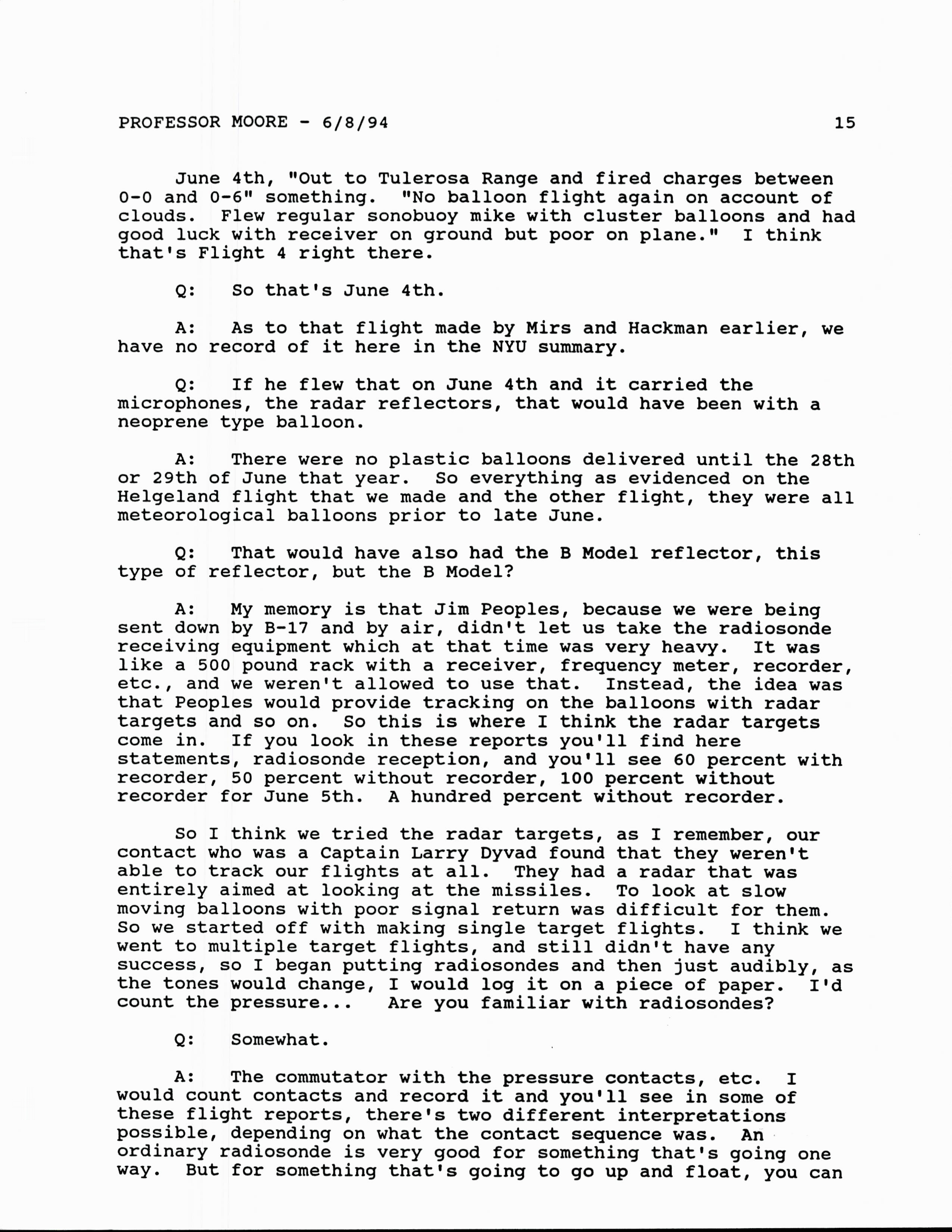 PROFESSOR MOORE - 6/8/94 15

June 4th, "Out to Tulerosa Range and fired charges between 0-0 and 0-6" something. "No balloon flight again on account of clouds. Flew regular sonobuoy mike with cluster balloons and had good luck with receiver on ground but poor on plane." I think that's Flight 4 right there.

Q: So that's June 4th.

A: As to that flight made by Mirs and Hackman earlier, we have no record of it here in the NYU summary.

Q: If he flew that on June 4th and it carried the microphones, the radar reflectors, that would have been with a neoprene type balloon.

A: There were no plastic balloons delivered until the 28th or 29th of June that year. So everything as evidenced on the Helgeland flight that we made and the other flight, they were all meteorological balloons prior to late June.

Q: That would have also had the B Model reflector, this type of reflector, but the B Model?

A: My memory is that Jim Peoples, because we were being sent down by B-17 and by air, didn't let us take the radiosonde receiving equipment which at that time was very heavy. It was like a 500 pound rack with a receiver, frequency meter, recorder, etc., and we weren't allowed to use that. Instead, the idea was that Peoples would provide tracking on the balloons with radar targets and so on. So this is where I think the radar targets come in. If you look in these reports you'll find here statements, radiosonde reception, and you'll see 60 percent with recorder, 50 percent without recorder, 100 percent without recorder for June 5th. A hundred percent without recorder.

So I think we tried the radar targets, as I remember, our contact who was a Captain Larry Dyvad found that they weren't able to track our flights at all. They had a radar that was entirely aimed at looking at the missiles. To look at slow moving balloons with poor signal return was difficult for them. So we started off with making single target flights. I think we went to multiple target flights, and still didn't have any success, so I began putting radiosondes and then just audibly, as the tones would change, I would log it on a piece of paper. I'd count the pressure... Are you familiar with radiosondes?

Q: Somewhat.

A: The commutator with the pressure contacts, etc. I would count contacts and record it and you'll see in some of these flight reports, there's two different interpretations possible, depending on what the contact sequence was. An ordinary radiosonde is very good for something that's going one way. But for something that's going to go up and float, you can